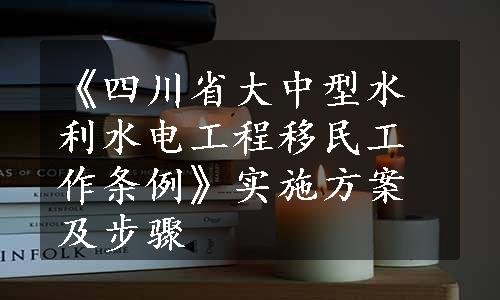 《四川省大中型水利水电工程移民工作条例》实施方案及步骤

AS OF COFF

KINFOLK

KINFOLK

KINFOLK

INFOLK HOME